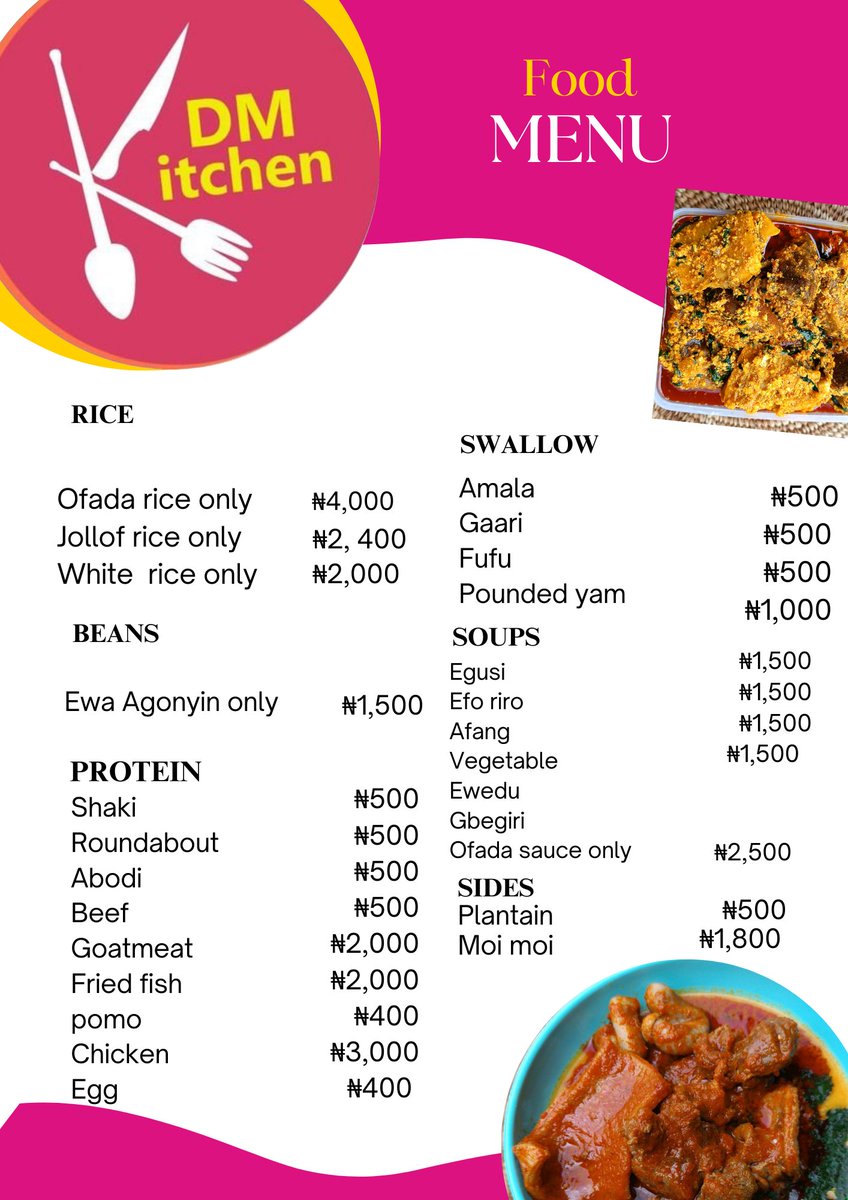 DM
itchen

Food
MENU

RICE

Ofada rice only ₦4,000
Jollof rice only ₦2, 400
White rice only ₦2,000

BEANS

Ewa Agonyin only ₦1,500

PROTEIN
Shaki ₦500
Roundabout ₦500
Abodi ₦500
Beef ₦500
Goatmeat ₦2,000
Fried fish ₦2,000
pomo ₦400
Chicken ₦3,000
Egg ₦400

SWALLOW
Amala ₦500
Gaari ₦500
Fufu ₦500
Pounded yam ₦1,000

SOUPS
Egusi ₦1,500
Efo riro ₦1,500
Afang ₦1,500
Vegetable ₦1,500
Ewedu
Gbegiri
Ofada sauce only ₦2,500

SIDES
Plantain ₦500
Moi moi ₦1,800